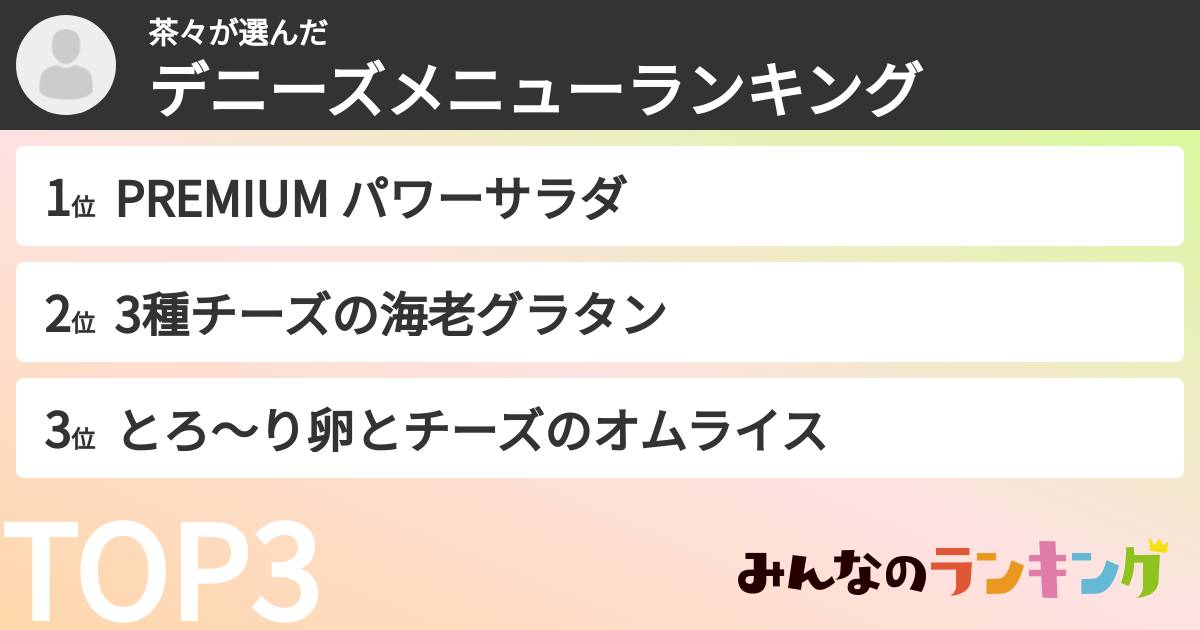 茶々が選んだ
デニーズメニューランキング

1位 PREMIUM パワーサラダ

2位 3種チーズの海老グラタン

3位 とろ〜り卵とチーズのオムライス

TOP3

みんなのランキング